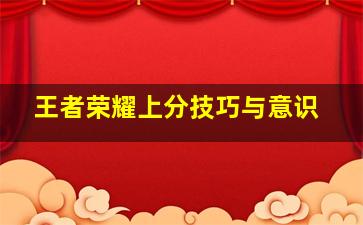 王者荣耀上分技巧与意识